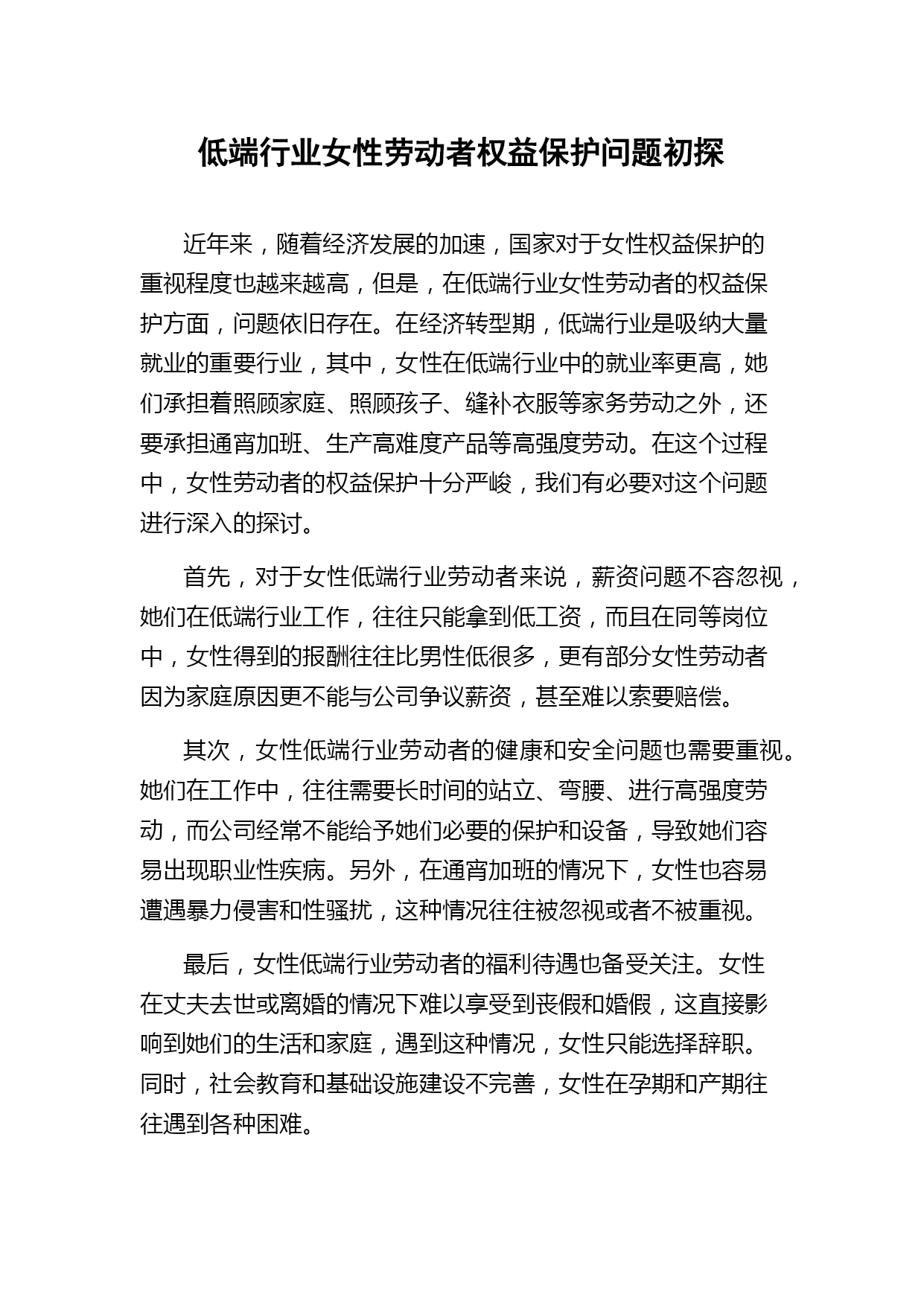 低端行业女性劳动者权益保护问题初探

近年来，随着经济发展的加速，国家对于女性权益保护的重视程度也越来越高，但是，在低端行业女性劳动者的权益保护方面，问题依旧存在。在经济转型期，低端行业是吸纳大量就业的重要行业，其中，女性在低端行业中的就业率更高，她们承担着照顾家庭、照顾孩子、缝补衣服等家务劳动之外，还要承担通宵加班、生产高难度产品等高强度劳动。在这个过程中，女性劳动者的权益保护十分严峻，我们有必要对这个问题进行深入的探讨。

首先，对于女性低端行业劳动者来说，薪资问题不容忽视，她们在低端行业工作，往往只能拿到低工资，而且在同等岗位中，女性得到的报酬往往比男性低很多，更有部分女性劳动者因为家庭原因更不能与公司争议薪资，甚至难以索要赔偿。

其次，女性低端行业劳动者的健康和安全问题也需要重视。她们在工作中，往往需要长时间的站立、弯腰、进行高强度劳动，而公司经常不能给予她们必要的保护和设备，导致她们容易出现职业性疾病。另外，在通宵加班的情况下，女性也容易遭遇暴力侵害和性骚扰，这种情况往往被忽视或者不被重视。

最后，女性低端行业劳动者的福利待遇也备受关注。女性在丈夫去世或离婚的情况下难以享受到丧假和婚假，这直接影响到她们的生活和家庭，遇到这种情况，女性只能选择辞职。同时，社会教育和基础设施建设不完善，女性在孕期和产期往往遇到各种困难。